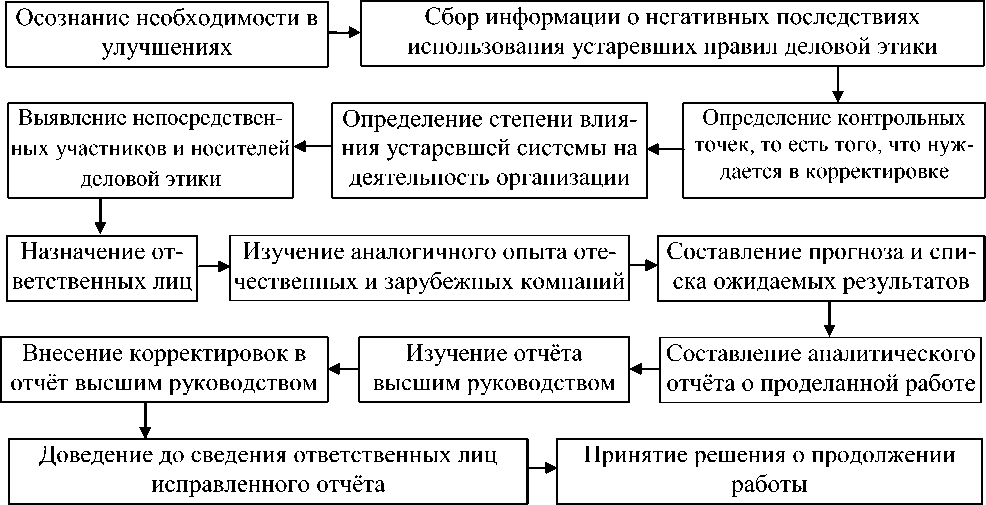 Осознание необходимости в улучшениях

Сбор информации о негативных последствиях использования устаревших правил деловой этики

Определение контрольных точек, то есть того, что нуждается в корректировке

Определение степени влияния устаревшей системы на деятельность организации

Выявление непосредственных участников и носителей деловой этики

Назначение ответственных лиц

Изучение аналогичного опыта отечественных и зарубежных компаний

Составление прогноза и списка ожидаемых результатов

Составление аналитического отчёта о проделанной работе

Изучение отчёта высшим руководством

Внесение корректировок в отчёт высшим руководством

Доведение до сведения ответственных лиц исправленного отчёта

Принятие решения о продолжении работы